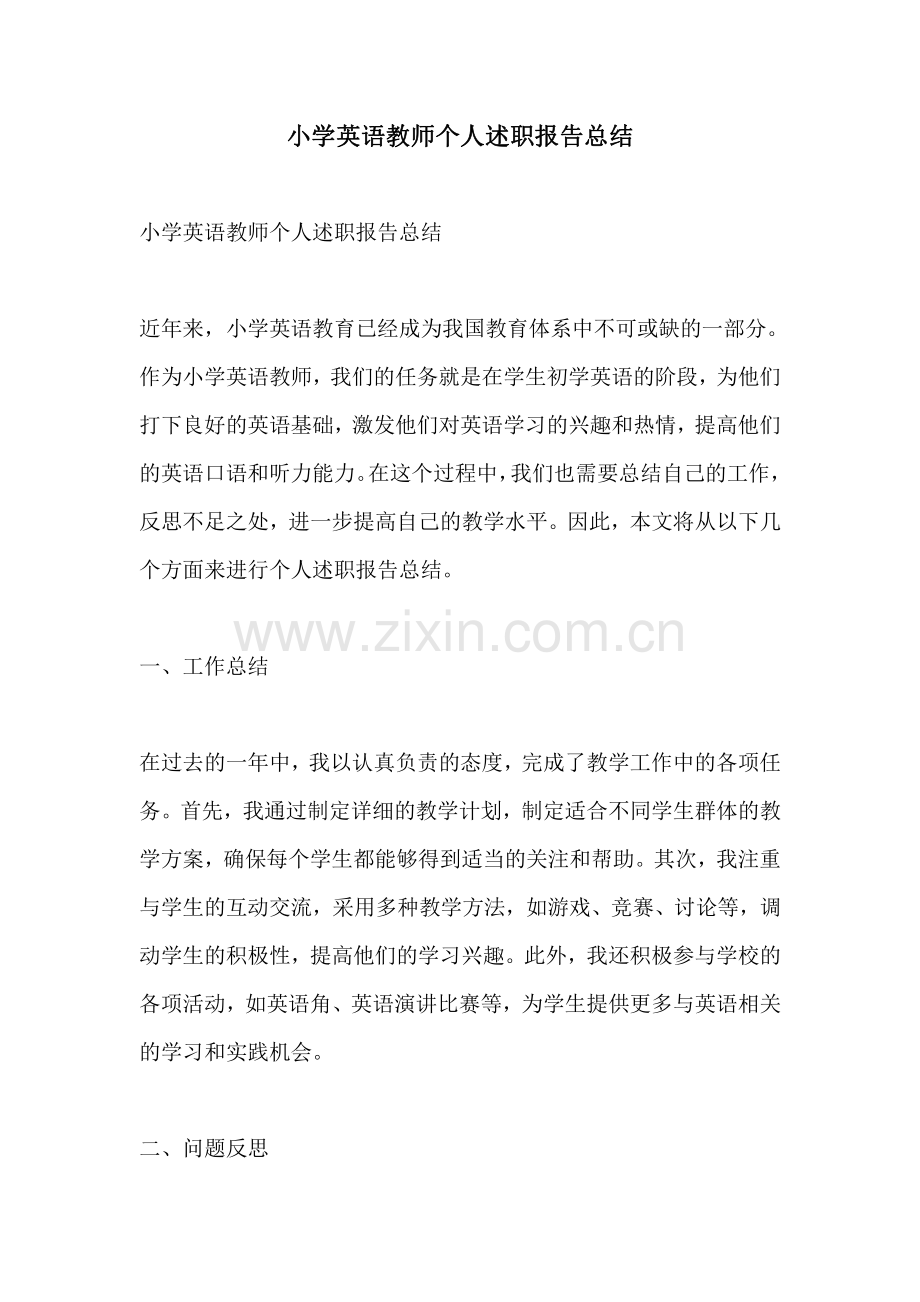 小学英语教师个人述职报告总结

小学英语教师个人述职报告总结

近年来，小学英语教育已经成为我国教育体系中不可或缺的一部分。作为小学英语教师，我们的任务就是在学生初学英语的阶段，为他们打下良好的英语基础，激发他们对英语学习的兴趣和热情，提高他们的英语口语和听力能力。在这个过程中，我们也需要总结自己的工作，反思不足之处，进一步提高自己的教学水平。因此，本文将从以下几个方面来进行个人述职报告总结。

www.zixin.com.cn

一、工作总结

在过去的一年中，我以认真负责的态度，完成了教学工作中的各项任务。首先，我通过制定详细的教学计划，制定适合不同学生群体的教学方案，确保每个学生都能够得到适当的关注和帮助。其次，我注重与学生的互动交流，采用多种教学方法，如游戏、竞赛、讨论等，调动学生的积极性，提高他们的学习兴趣。此外，我还积极参与学校的各项活动，如英语角、英语演讲比赛等，为学生提供更多与英语相关的学习和实践机会。

二、问题反思